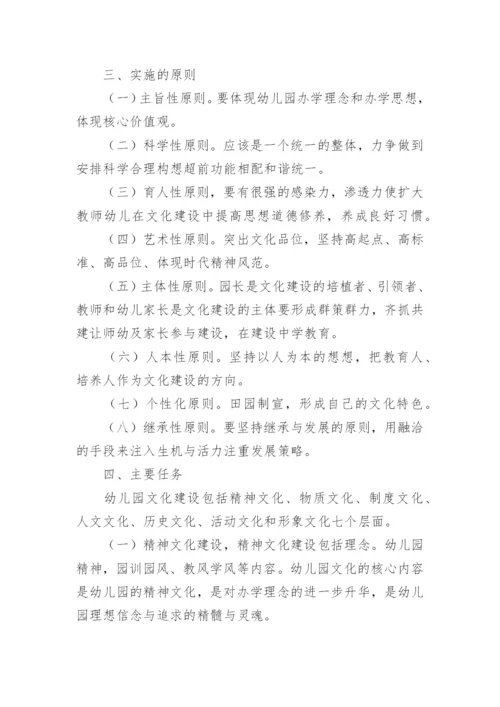 三、实施的原则

（一）主旨性原则。要体现幼儿园办学理念和办学思想，体现核心价值观。

（二）科学性原则。应该是一个统一的整体，力争做到安排科学合理构想超前功能相配和谐统一。

（三）育人性原则，要有很强的感染力，渗透力使扩大教师幼儿在文化建设中提高思想道德修养，养成良好习惯。

（四）艺术性原则。突出文化品位，坚持高起点、高标准、高品位、体现时代精神风范。

（五）主体性原则。园长是文化建设的培植者、引领者、教师和幼儿家长是文化建设的主体要形成群策群力，齐抓共建让师幼及家长参与建设，在建设中学教育。

（六）人本性原则。坚持以人为本的想想，把教育人、培养人作为文化建设的方向。

（七）个性化原则。田园制宜，形成自己的文化特色。

（八）继承性原则。要坚持继承与发展的原则，用融洽的手段来注入生机与活力注重发展策略。

四、主要任务

幼儿园文化建设包括精神文化、物质文化、制度文化、人文文化、历史文化、活动文化和形象文化七个层面。

（一）精神文化建设，精神文化建设包括理念。幼儿园精神，园训园风、教风学风等内容。幼儿园文化的核心内容是幼儿园的精神文化，是对办学理念的进一步升华，是幼儿园理想信念与追求的精髓与灵魂。